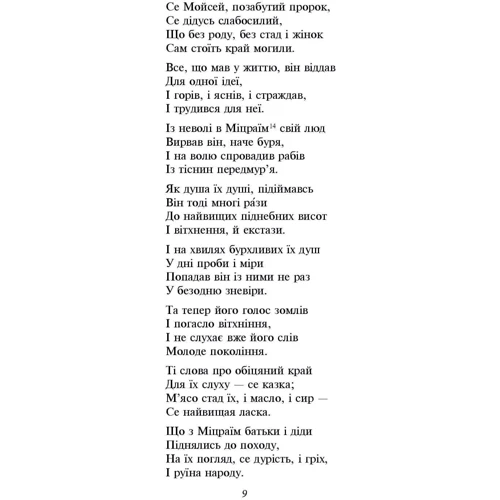 Се Мойсей, позабутий пророк,
Се дідусь слабосилий,
Що без роду, без стад і жінок
Сам стоїть край могили.

Все, що мав у життю, він віддав
Для одної ідеї,
І горів, і яснів, і страждав,
І трудився для неї.

Із неволі в Міцраїм$^{14}$ свій люд
Вирвав він, наче буря,
І на волю спровадив рабів
Із тіснин передмур'я.

Як душа їх душі, підіймавсь
Він тоді многі ра́зи
До найвищих піднебних висот
І вітхнення, й екстази.

І на хвилях бурхливих їх душ
У дні проби і міри
Попадав він із ними не раз
У безодню зневіри.

Та тепер його голос зомлів
І погасло вітхніння,
І не слухає вже його слів
Молоде покоління.

Ті слова про обіцяний край
Для їх слуху — се казка;
М'ясо стад їх, і масло, і сир —
Се найвищая ласка.

Що з Міцраїм батьки і діди
Піднялись до походу,
На їх погляд, се дурість, і гріх,
І руїна народу.

9